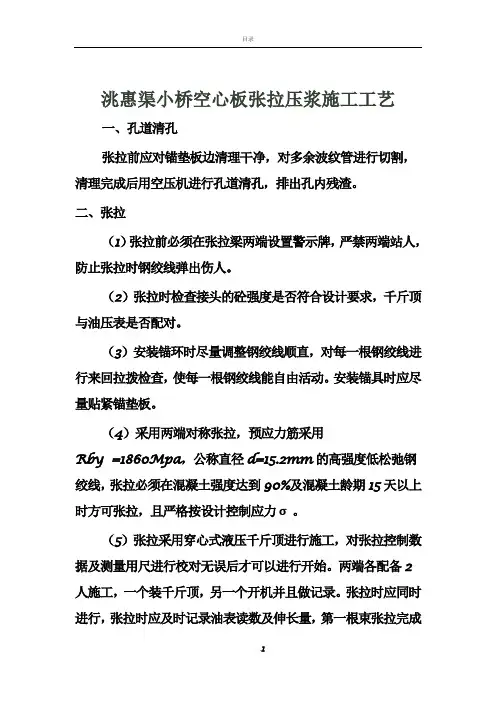 目录

洮惠渠小桥空心板张拉压浆施工工艺

一、孔道清孔

张拉前应对锚垫板边清理干净，对多余波纹管进行切割，清理完成后用空压机进行孔道清孔，排出孔内残渣。

二、张拉

（1）张拉前必须在张拉梁两端设置警示牌，严禁两端站人，防止张拉时钢绞线弹出伤人。

（2）张拉时检查接头的砼强度是否符合设计要求，千斤顶与油压表是否配对。

（3）安装锚环时尽量调整钢绞线顺直，对每一根钢绞线进行来回拉拨检查，使每一根钢绞线能自由活动。安装锚具时应尽量贴紧锚垫板。

（4）采用两端对称张拉，预应力筋采用 Rby =1860Mpa，公称直径 d=15.2mm 的高强度低松弛钢绞线，张拉必须在混凝土强度达到 90%及混凝土龄期 15 天以上时方可张拉，且严格按设计控制应力σ 。

（5）张拉采用穿心式液压千斤顶进行施工，对张拉控制数据及测量用尺进行校对无误后才可以进行开始。两端各配备 2 人施工，一个装千斤顶，另一个开机并且做记录。张拉时应同时进行，张拉时应及时记录油表读数及伸长量，第一根束张拉完成

1